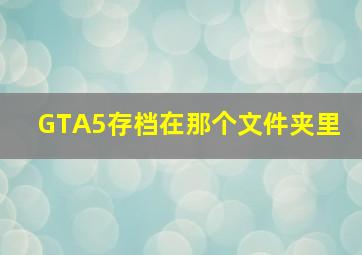 GTA5存档在那个文件夹里